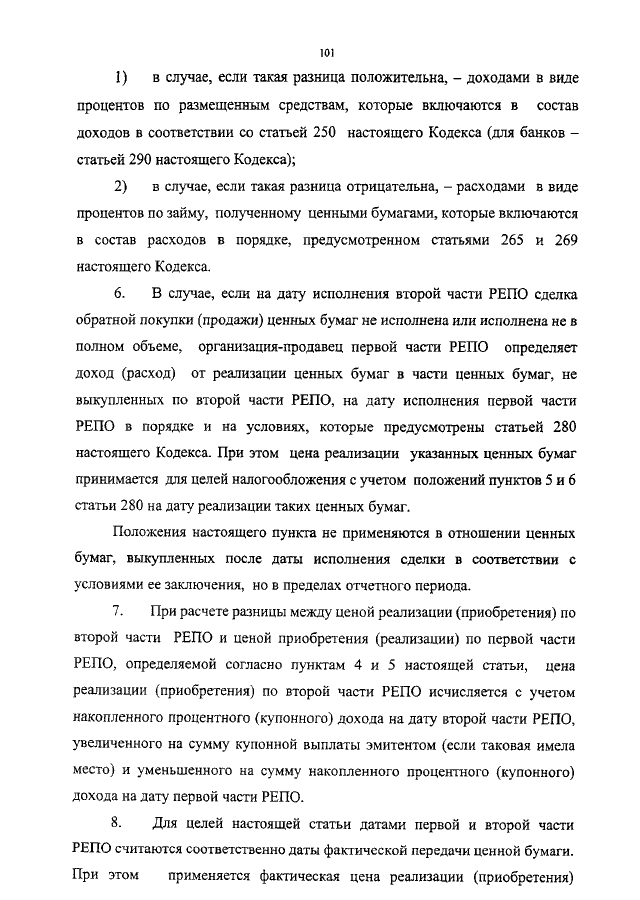 101

1) в случае, если такая разница положительна, – доходами в виде процентов по размещенным средствам, которые включаются в состав доходов в соответствии со статьей 250 настоящего Кодекса (для банков – статьей 290 настоящего Кодекса);

2) в случае, если такая разница отрицательна, – расходами в виде процентов по займу, полученному ценными бумагами, которые включаются в состав расходов в порядке, предусмотренном статьями 265 и 269 настоящего Кодекса.

6. В случае, если на дату исполнения второй части РЕПО сделка обратной покупки (продажи) ценных бумаг не исполнена или исполнена не в полном объеме, организация-продавец первой части РЕПО определяет доход (расход) от реализации ценных бумаг в части ценных бумаг, не выкупленных по второй части РЕПО, на дату исполнения первой части РЕПО в порядке и на условиях, которые предусмотрены статьей 280 настоящего Кодекса. При этом цена реализации указанных ценных бумаг принимается для целей налогообложения с учетом положений пунктов 5 и 6 статьи 280 на дату реализации таких ценных бумаг.

Положения настоящего пункта не применяются в отношении ценных бумаг, выкупленных после даты исполнения сделки в соответствии с условиями ее заключения, но в пределах отчетного периода.

7. При расчете разницы между ценой реализации (приобретения) по второй части РЕПО и ценой приобретения (реализации) по первой части РЕПО, определяемой согласно пунктам 4 и 5 настоящей статьи, цена реализации (приобретения) по второй части РЕПО исчисляется с учетом накопленного процентного (купонного) дохода на дату второй части РЕПО, увеличенного на сумму купонной выплаты эмитентом (если таковая имела место) и уменьшенного на сумму накопленного процентного (купонного) дохода на дату первой части РЕПО.

8. Для целей настоящей статьи датами первой и второй части РЕПО считаются соответственно даты фактической передачи ценной бумаги. При этом применяется фактическая цена реализации (приобретения)